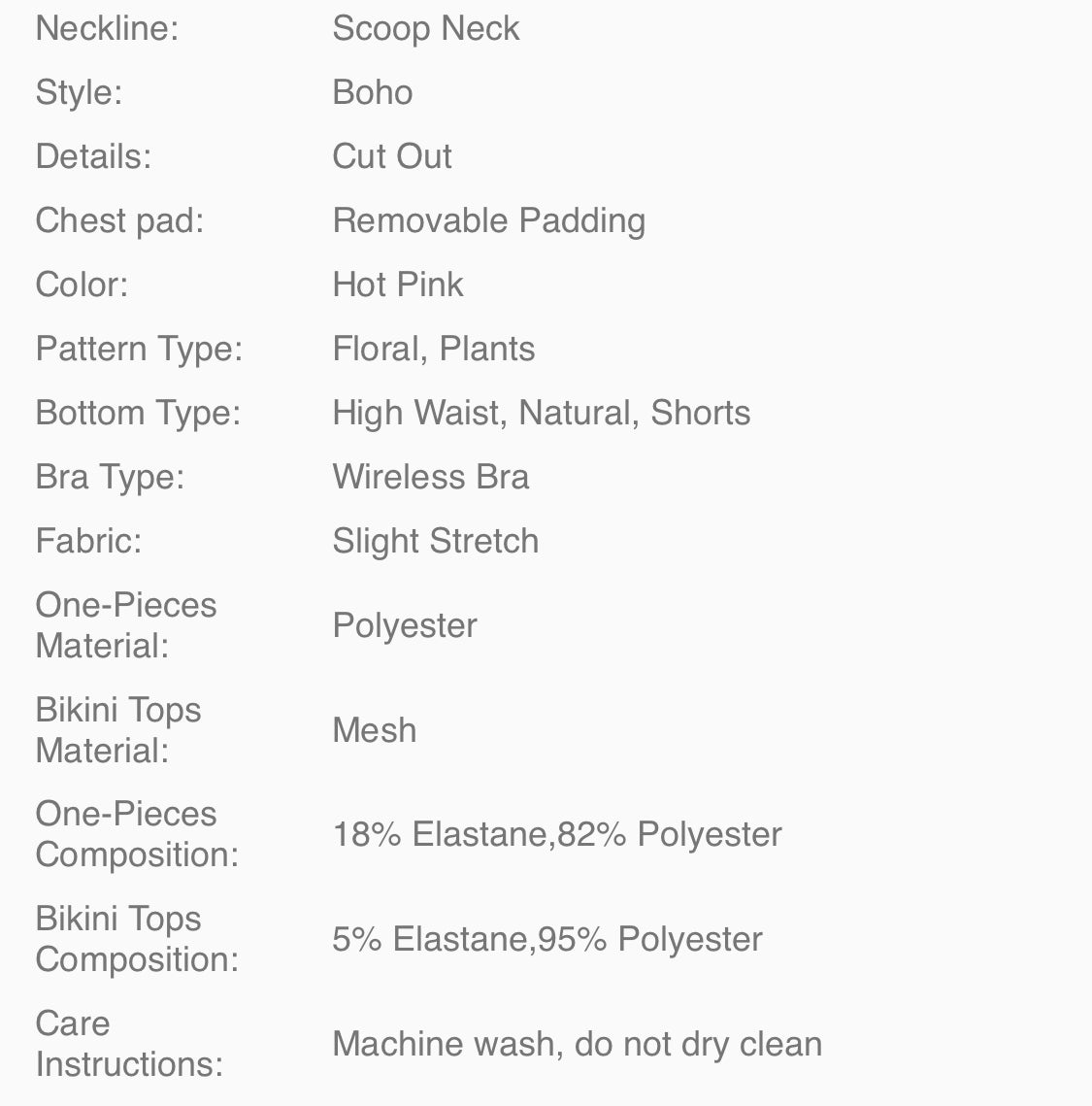 | | |
|---|---|
| Neckline: | Scoop Neck |
| Style: | Boho |
| Details: | Cut Out |
| Chest pad: | Removable Padding |
| Color: | Hot Pink |
| Pattern Type: | Floral, Plants |
| Bottom Type: | High Waist, Natural, Shorts |
| Bra Type: | Wireless Bra |
| Fabric: | Slight Stretch |
| One-Pieces Material: | Polyester |
| Bikini Tops Material: | Mesh |
| One-Pieces Composition: | 18% Elastane,82% Polyester |
| Bikini Tops Composition: | 5% Elastane,95% Polyester |
| Care Instructions: | Machine wash, do not dry clean |